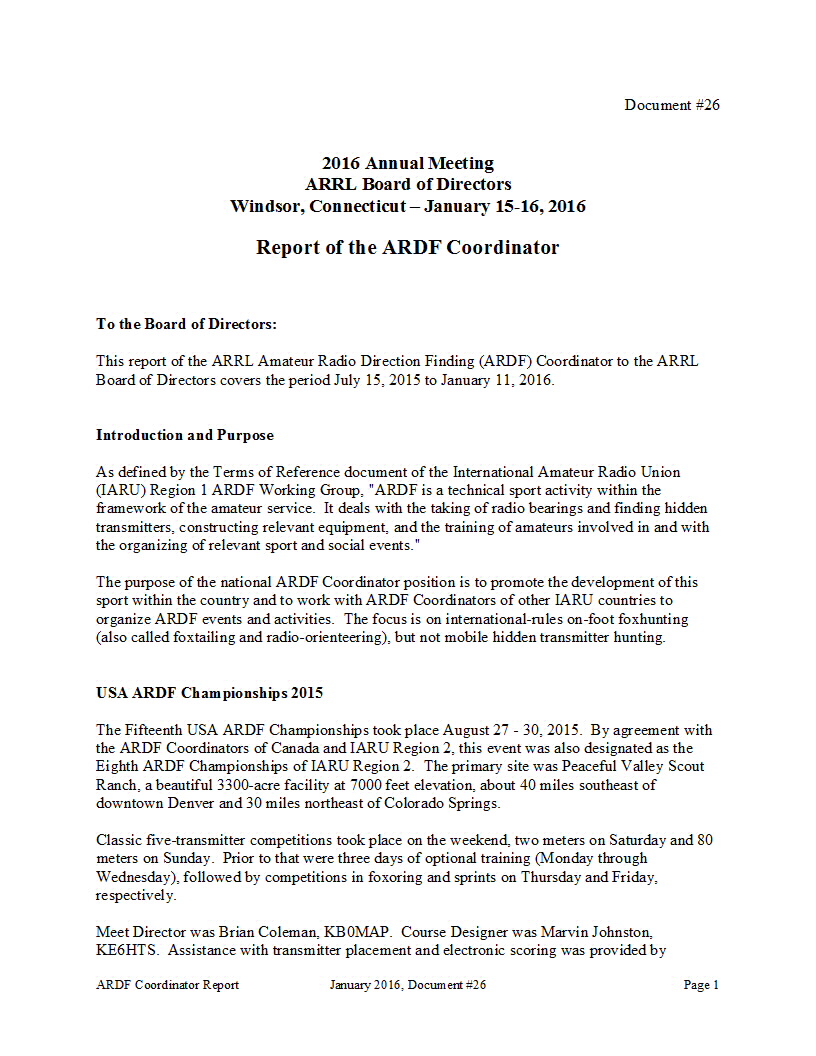 Document #26

2016 Annual Meeting
ARRL Board of Directors
Windsor, Connecticut – January 15-16, 2016

Report of the ARDF Coordinator

To the Board of Directors:

This report of the ARRL Amateur Radio Direction Finding (ARDF) Coordinator to the ARRL Board of Directors covers the period July 15, 2015 to January 11, 2016.

Introduction and Purpose

As defined by the Terms of Reference document of the International Amateur Radio Union (IARU) Region 1 ARDF Working Group, "ARDF is a technical sport activity within the framework of the amateur service. It deals with the taking of radio bearings and finding hidden transmitters, constructing relevant equipment, and the training of amateurs involved in and with the organizing of relevant sport and social events."

The purpose of the national ARDF Coordinator position is to promote the development of this sport within the country and to work with ARDF Coordinators of other IARU countries to organize ARDF events and activities. The focus is on international-rules on-foot foxhunting (also called foxtailing and radio-orienteering), but not mobile hidden transmitter hunting.

USA ARDF Championships 2015

The Fifteenth USA ARDF Championships took place August 27 - 30, 2015. By agreement with the ARDF Coordinators of Canada and IARU Region 2, this event was also designated as the Eighth ARDF Championships of IARU Region 2. The primary site was Peaceful Valley Scout Ranch, a beautiful 3300-acre facility at 7000 feet elevation, about 40 miles southeast of downtown Denver and 30 miles northeast of Colorado Springs.

Classic five-transmitter competitions took place on the weekend, two meters on Saturday and 80 meters on Sunday. Prior to that were three days of optional training (Monday through Wednesday), followed by competitions in foxoring and sprints on Thursday and Friday, respectively.

Meet Director was Brian Coleman, KB0MAP. Course Designer was Marvin Johnston, KE6HTS. Assistance with transmitter placement and electronic scoring was provided by

ARDF Coordinator Report January 2016, Document #26 Page 1